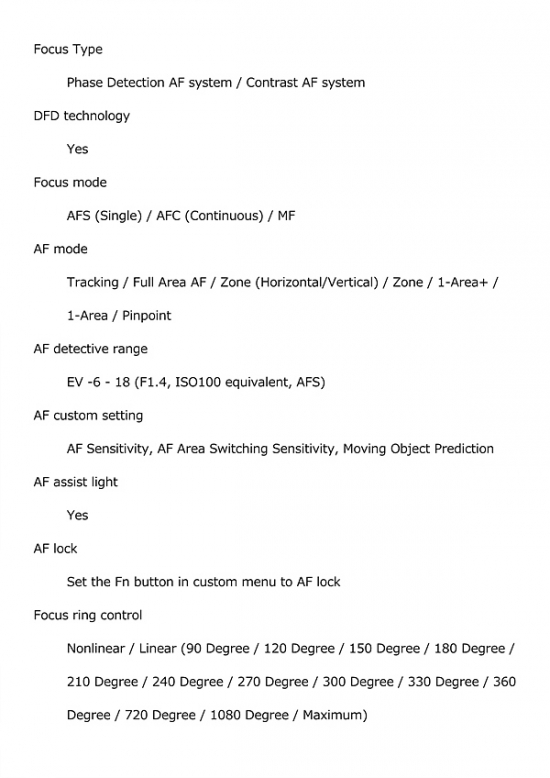 Focus Type

Phase Detection AF system / Contrast AF system

DFD technology

Yes

Focus mode

AFS (Single) / AFC (Continuous) / MF

AF mode

Tracking / Full Area AF / Zone (Horizontal/Vertical) / Zone / 1-Area+ / 1-Area / Pinpoint

AF detective range

EV -6 - 18 (F1.4, ISO100 equivalent, AFS)

AF custom setting

AF Sensitivity, AF Area Switching Sensitivity, Moving Object Prediction

AF assist light

Yes

AF lock

Set the Fn button in custom menu to AF lock

Focus ring control

Nonlinear / Linear (90 Degree / 120 Degree / 150 Degree / 180 Degree / 210 Degree / 240 Degree / 270 Degree / 300 Degree / 330 Degree / 360 Degree / 720 Degree / 1080 Degree / Maximum)